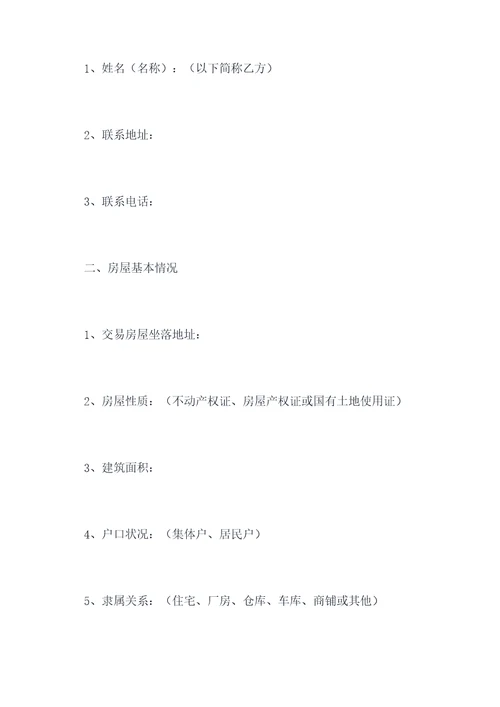 1、姓名（名称）：（以下简称乙方）

2、联系地址：

3、联系电话：

二、房屋基本情况

1、交易房屋坐落地址：

2、房屋性质：（不动产权证、房屋产权证或国有土地使用证）

3、建筑面积：

4、户口状况：（集体户、居民户）

5、隶属关系：（住宅、厂房、仓库、车库、商铺或其他）